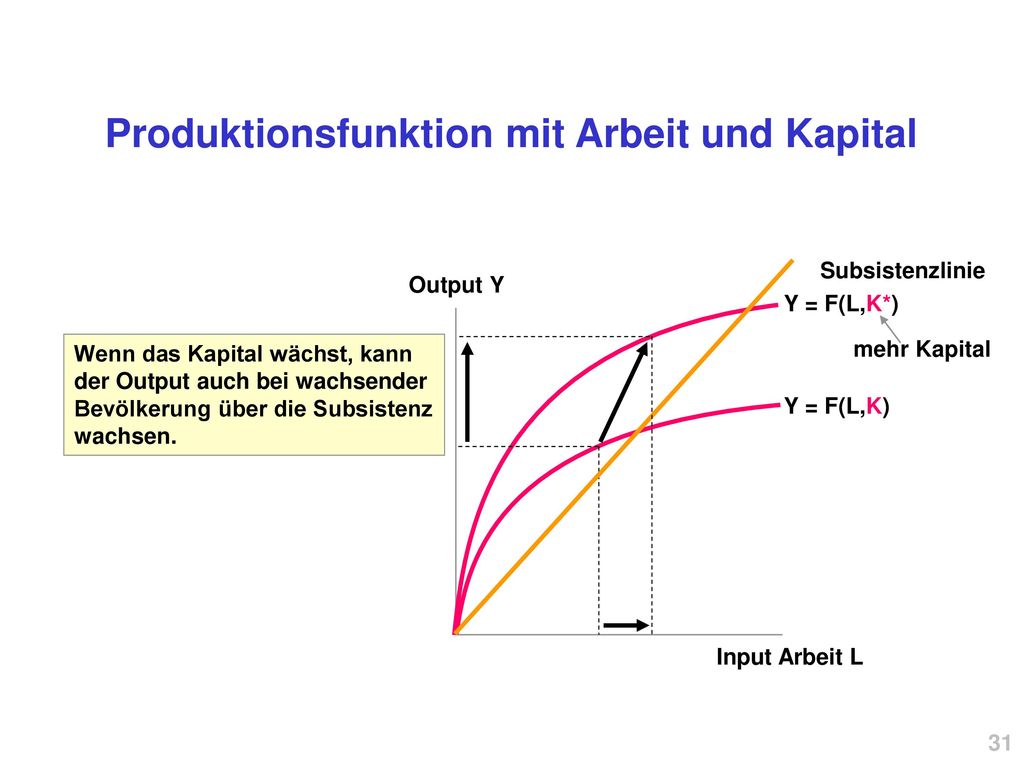 Produktionsfunktion mit Arbeit und Kapital

Wenn das Kapital wächst, kann der Output auch bei wachsender Bevölkerung über die Subsistenz wachsen.

Output Y

Subsistenzlinie

Y = F(L,K*)

mehr Kapital

Y = F(L,K)

Input Arbeit L

31